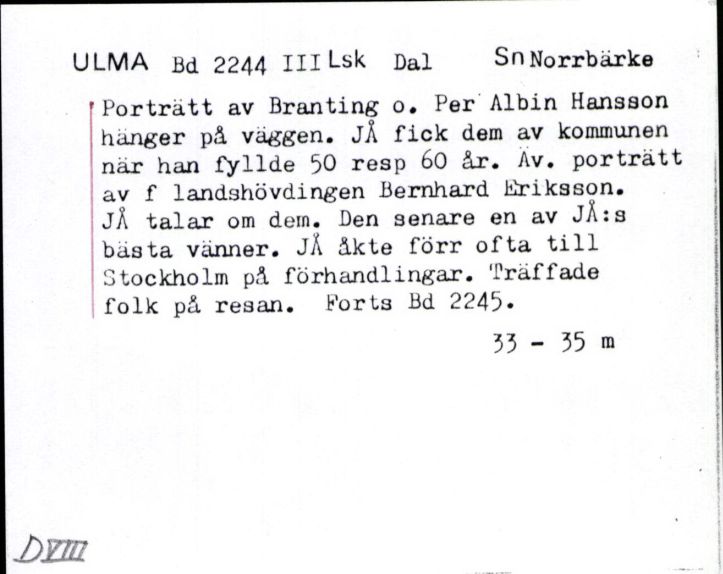 ULMA Bd 2244 III Lsk Dal Sn Norrbärke

Porträtt av Branting o. Per Albin Hansson hänger på väggen. JÅ fick dem av kommunen när han fyllde 50 resp 60 år. Äv. porträtt av f landshövdingen Bernhard Eriksson. JÅ talar om dem. Den senare en av JÅ:s bästa vänner. JÅ åkte förr ofta till Stockholm på förhandlingar. Träffade folk på resan. Forts Bd 2245.

33 - 35 m

DVIII